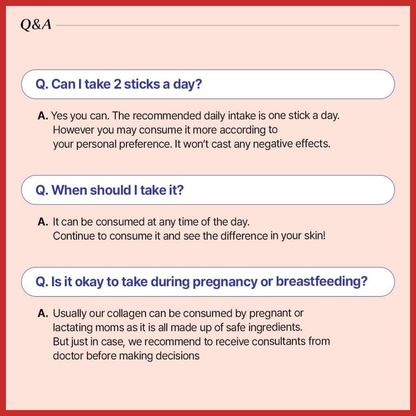 Q&A

Q. Can I take 2 sticks a day?

A. Yes you can. The recommended daily intake is one stick a day. However you may consume it more according to your personal preference. It won't cast any negative effects.

Q. When should I take it?

A. It can be consumed at any time of the day. Continue to consume it and see the difference in your skin!

Q. Is it okay to take during pregnancy or breastfeeding?

A. Usually our collagen can be consumed by pregnant or lactating moms as it is all made up of safe ingredients. But just in case, we recommend to receive consultants from doctor before making decisions